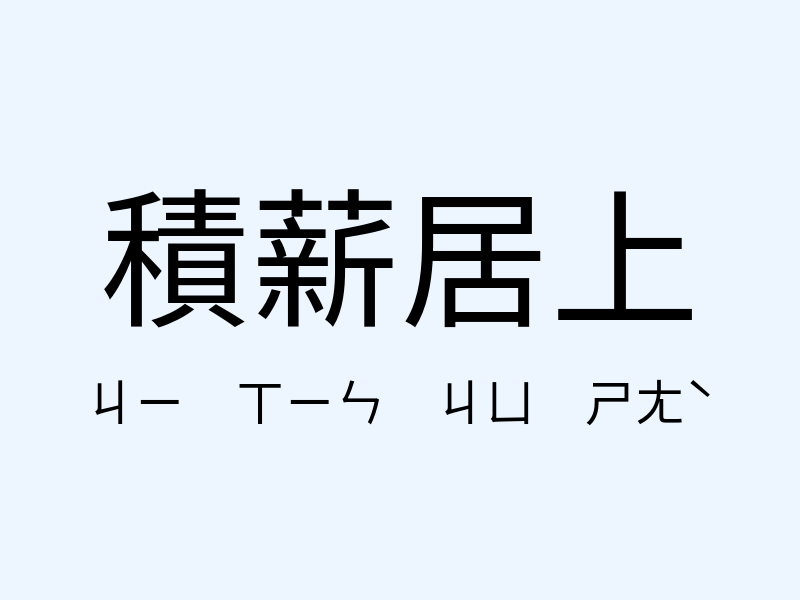 積薪居上

ㄐㄧ ㄒㄧㄣ ㄐㄩ ㄕㄤˋ